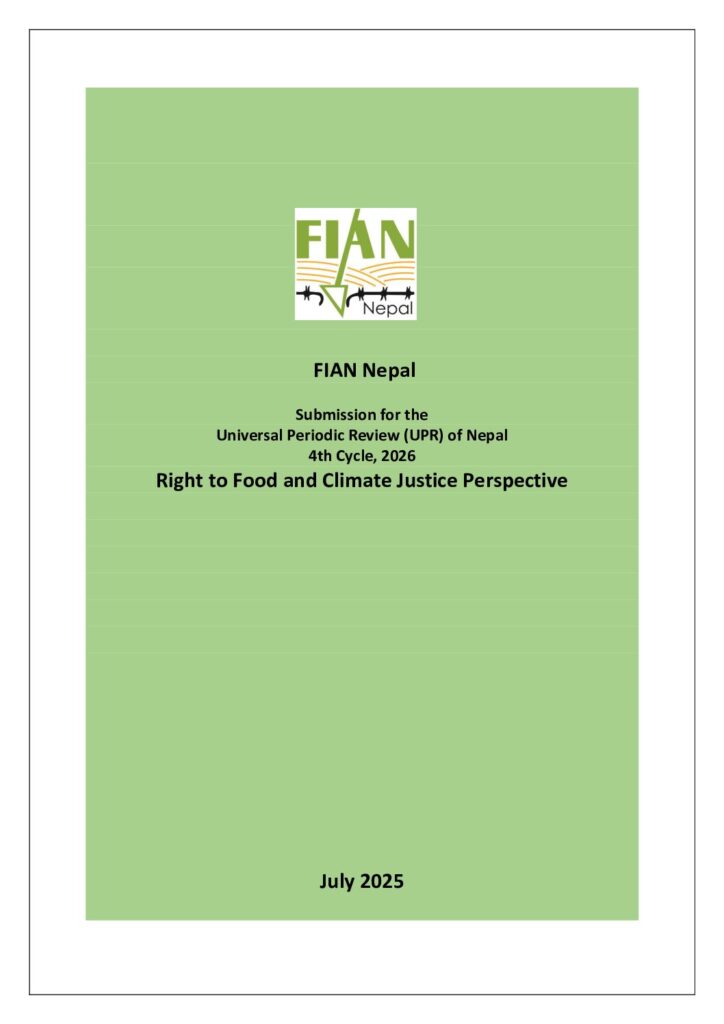 FIAN
Nepal

FIAN Nepal

Submission for the
Universal Periodic Review (UPR) of Nepal
4th Cycle, 2026
Right to Food and Climate Justice Perspective

July 2025